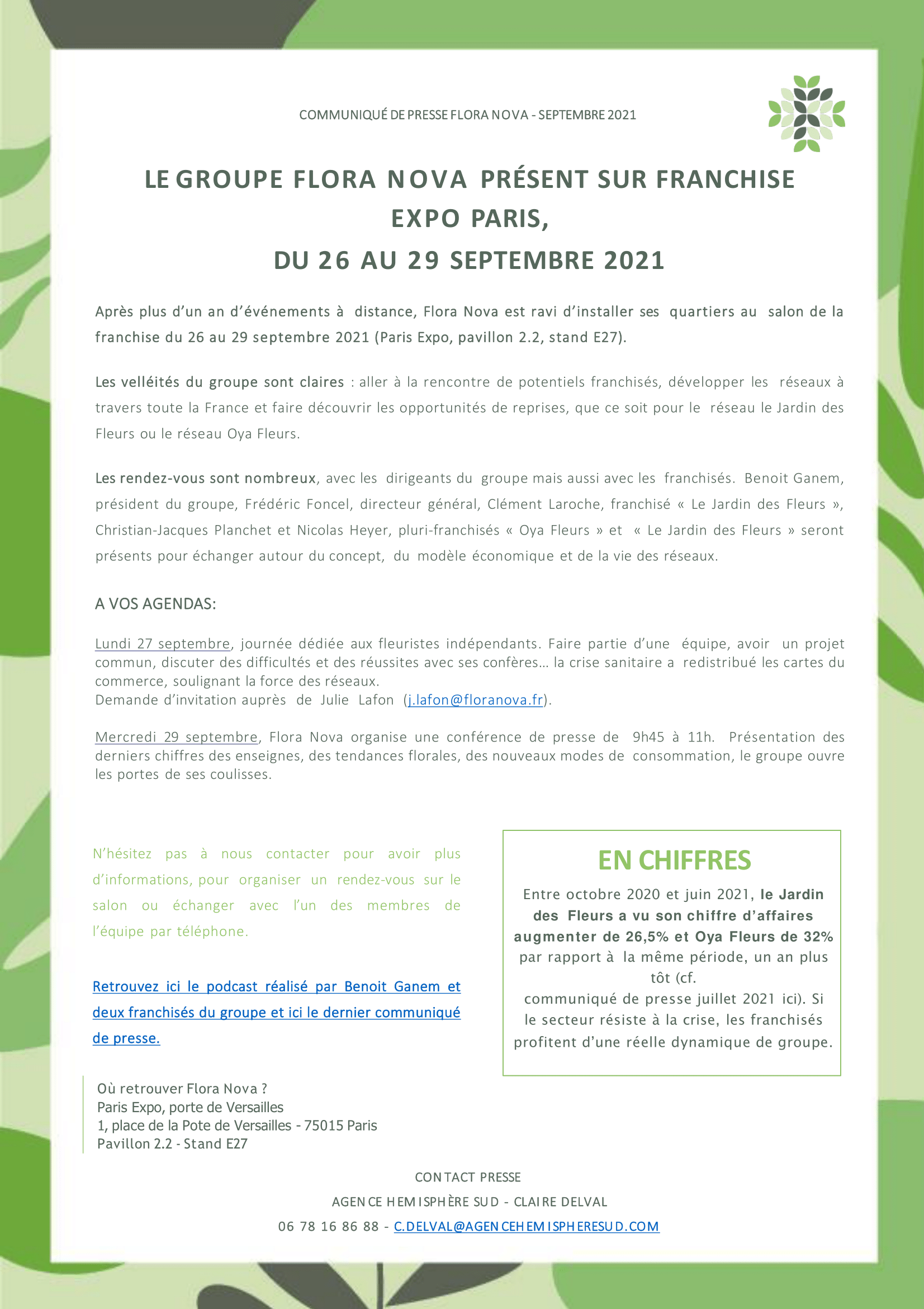 COMMUNIQUÉ DE PRESSE FLORA NOVA - SEPTEMBRE 2021

LE GROUPE FLORA NOVA PRÉSENT SUR FRANCHISE EXPO PARIS,
DU 26 AU 29 SEPTEMBRE 2021

Après plus d'un an d'événements à distance, Flora Nova est ravi d'installer ses quartiers au salon de la franchise du 26 au 29 septembre 2021 (Paris Expo, pavillon 2.2, stand E27).

Les velléités du groupe sont claires : aller à la rencontre de potentiels franchisés, développer les réseaux à travers toute la France et faire découvrir les opportunités de reprises, que ce soit pour le réseau le Jardin des Fleurs ou le réseau Oya Fleurs.

Les rendez-vous sont nombreux, avec les dirigeants du groupe mais aussi avec les franchisés. Benoit Ganem, président du groupe, Frédéric Foncel, directeur général, Clément Laroche, franchisé « Le Jardin des Fleurs », Christian-Jacques Planchet et Nicolas Heyer, pluri-franchisés « Oya Fleurs » et « Le Jardin des Fleurs » seront présents pour échanger autour du concept, du modèle économique et de la vie des réseaux.

A VOS AGENDAS:

Lundi 27 septembre, journée dédiée aux fleuristes indépendants. Faire partie d'une équipe, avoir un projet commun, discuter des difficultés et des réussites avec ses confères… la crise sanitaire a redistribué les cartes du commerce, soulignant la force des réseaux.
Demande d'invitation auprès de Julie Lafon (j.lafon@floranova.fr).

Mercredi 29 septembre, Flora Nova organise une conférence de presse de 9h45 à 11h. Présentation des derniers chiffres des enseignes, des tendances florales, des nouveaux modes de consommation, le groupe ouvre les portes de ses coulisses.

N'hésitez pas à nous contacter pour avoir plus d'informations, pour organiser un rendez-vous sur le salon ou échanger avec l'un des membres de l'équipe par téléphone.

Retrouvez ici le podcast réalisé par Benoit Ganem et deux franchisés du groupe et ici le dernier communiqué de presse.

Où retrouver Flora Nova ?
Paris Expo, porte de Versailles
1, place de la Pote de Versailles - 75015 Paris
Pavillon 2.2 - Stand E27

EN CHIFFRES

Entre octobre 2020 et juin 2021, le Jardin des Fleurs a vu son chiffre d'affaires augmenter de 26,5% et Oya Fleurs de 32% par rapport à la même période, un an plus tôt (cf. communiqué de presse juillet 2021 ici). Si le secteur résiste à la crise, les franchisés profitent d'une réelle dynamique de groupe.

CONTACT PRESSE
AGENCE HEMISPHÈRE SUD - CLAIRE DELVAL
06 78 16 86 88 - C.DELVAL@AGENCEHEMISPHERESUD.COM